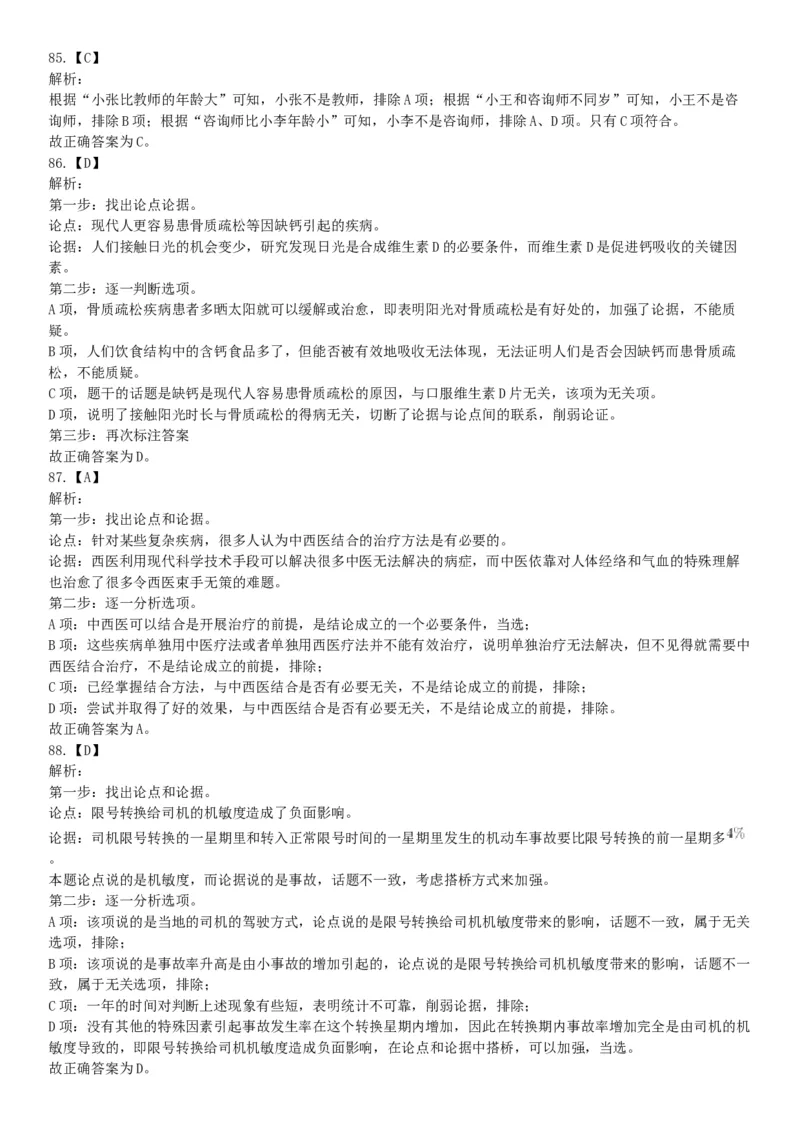 85.【C】
解析：
根据“小张比教师的年龄大”可知，小张不是教师，排除A项；根据“小王和咨询师不同岁”可知，小王不是咨询师，排除B项；根据“咨询师比小李年龄小”可知，小李不是咨询师，排除A、D项。只有C项符合。
故正确答案为C。
86.【D】
解析：
第一步：找出论点论据。
论点：现代人更容易患骨质疏松等因缺钙引起的疾病。
论据：人们接触日光的机会变少，研究发现日光是合成维生素D的必要条件，而维生素D是促进钙吸收的关键因素。
第二步：逐一判断选项。
A项，骨质疏松疾病患者多晒太阳就可以缓解或治愈，即表明阳光对骨质疏松是有好处的，加强了论据，不能质疑。
B项，人们饮食结构中的含钙食品多了，但能否被有效地吸收无法体现，无法证明人们是否会因缺钙而患骨质疏松，不能质疑。
C项，题干的话题是缺钙是现代人容易患骨质疏松的原因，与口服维生素D片无关，该项为无关项。
D项，说明了接触阳光时长与骨质疏松的得病无关，切断了论据与论点间的联系，削弱论证。
第三步：再次标注答案
故正确答案为D。
87.【A】
解析：
第一步：找出论点和论据。
论点：针对某些复杂疾病，很多人认为中西医结合的治疗方法是有必要的。
论据：西医利用现代科学技术手段可以解决很多中医无法解决的病症，而中医依靠对人体经络和气血的特殊理解也治愈了很多令西医束手无策的难题。
第二步：逐一分析选项。
A项：中西医可以结合是开展治疗的前提，是结论成立的一个必要条件，当选；
B项：这些疾病单独用中医疗法或者单独用西医疗法并不能有效治疗，说明单独治疗无法解决，但不见得就需要中西医结合治疗，不是结论成立的前提，排除；
C项：已经掌握结合方法，与中西医结合是否有必要无关，不是结论成立的前提，排除；
D项：尝试并取得了好的效果，与中西医结合是否有必要无关，不是结论成立的前提，排除。
故正确答案为A。
88.【D】
解析：
第一步：找出论点和论据。
论点：限号转换给司机的机敏度造成了负面影响。
论据：司机限号转换的一星期里和转入正常限号时间的一星期里发生的机动车事故要比限号转换的前一星期多$4\%$。
本题论点说的是机敏度，而论据说的是事故，话题不一致，考虑搭桥方式来加强。
第二步：逐一分析选项。
A项：该项说的是当地的司机的驾驶方式，论点说的是限号转换给司机机敏度带来的影响，话题不一致，属于无关选项，排除；
B项：该项说的是事故率升高是由小事故的增加引起的，论点说的是限号转换给司机机敏度带来的影响，话题不一致，属于无关选项，排除；
C项：一年的时间对判断上述现象有些短，表明统计不可靠，削弱论据，排除；
D项：没有其他的特殊因素引起事故发生率在这个转换星期内增加，因此在转换期内事故率增加完全是由司机的机敏度导致的，即限号转换给司机机敏度造成负面影响，在论点和论据中搭桥，可以加强，当选。
故正确答案为D。